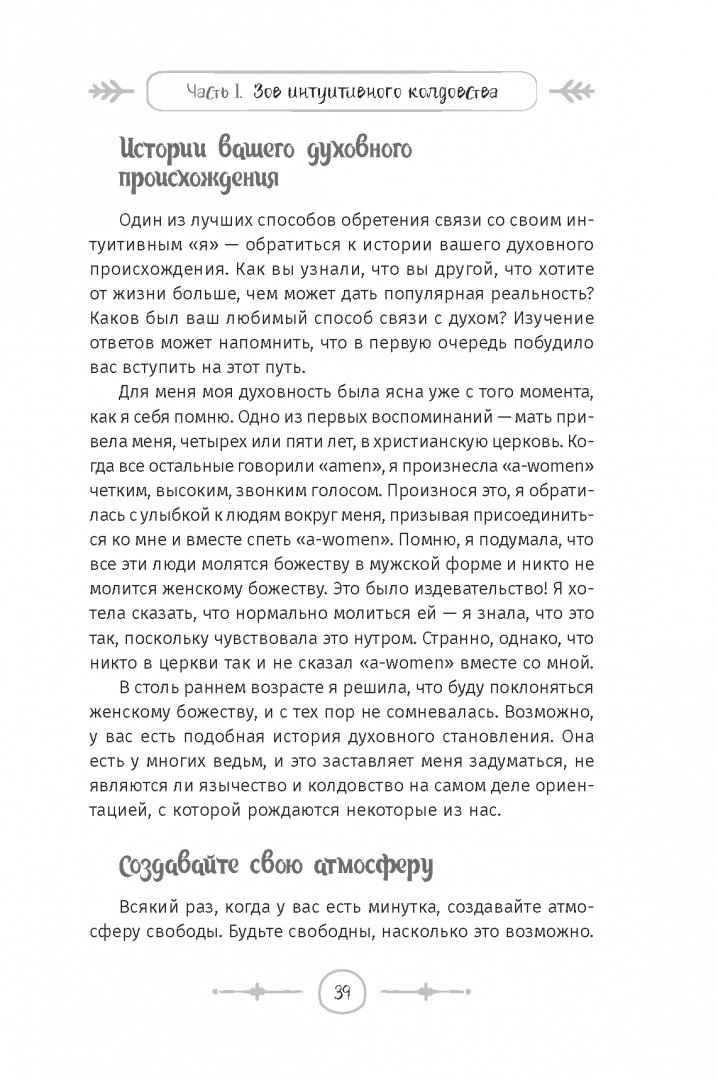 Часть I. Зов интуитивного колдовства

Истории вашего духовного происхождения

Один из лучших способов обретения связи со своим интуитивным «я» — обратиться к истории вашего духовного происхождения. Как вы узнали, что вы другой, что хотите от жизни больше, чем может дать популярная реальность? Каков был ваш любимый способ связи с духом? Изучение ответов может напомнить, что в первую очередь побудило вас вступить на этот путь.

Для меня моя духовность была ясна уже с того момента, как я себя помню. Одно из первых воспоминаний — мать привела меня, четырех или пяти лет, в христианскую церковь. Когда все остальные говорили «amen», я произнесла «a-women» четким, высоким, звонким голосом. Произнося это, я обратилась с улыбкой к людям вокруг меня, призывая присоединиться ко мне и вместе спеть «a-women». Помню, я подумала, что все эти люди молятся божеству в мужской форме и никто не молится женскому божеству. Это было издевательство! Я хотела сказать, что нормально молиться ей — я знала, что это так, поскольку чувствовала это нутром. Странно, однако, что никто в церкви так и не сказал «a-women» вместе со мной.

В столь раннем возрасте я решила, что буду поклоняться женскому божеству, и с тех пор не сомневалась. Возможно, у вас есть подобная история духовного становления. Она есть у многих ведьм, и это заставляет меня задуматься, не являются ли язычество и колдовство на самом деле ориентацией, с которой рождаются некоторые из нас.

Создавайте свою атмосферу

Всякий раз, когда у вас есть минутка, создавайте атмосферу свободы. Будьте свободны, насколько это возможно.

39